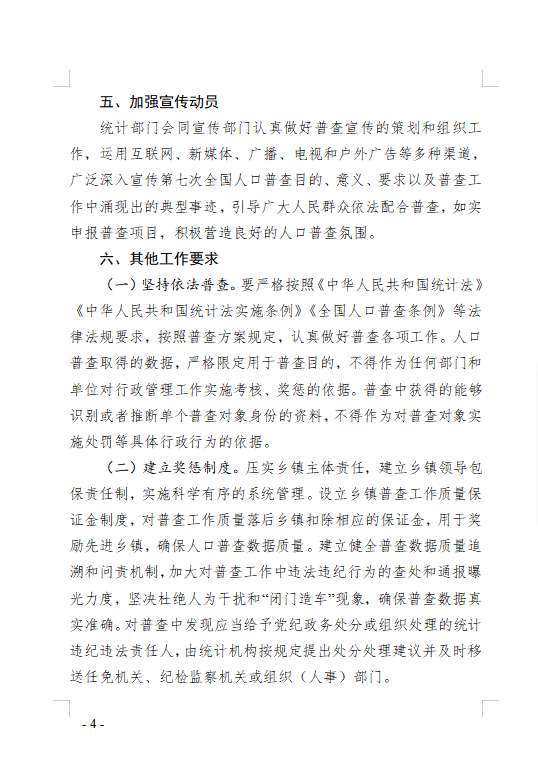 五、加强宣传动员

统计部门会同宣传部门认真做好普查宣传的策划和组织工作，运用互联网、新媒体、广播、电视和户外广告等多种渠道，广泛深入宣传第七次全国人口普查目的、意义、要求以及普查工作中涌现出的典型事迹，引导广大人民群众依法配合普查，如实申报普查项目，积极营造良好的人口普查氛围。

六、其他工作要求

（一）坚持依法普查。要严格按照《中华人民共和国统计法》《中华人民共和国统计法实施条例》《全国人口普查条例》等法律法规要求，按照普查方案规定，认真做好普查各项工作。人口普查取得的数据，严格限定用于普查目的，不得作为任何部门和单位对行政管理工作实施考核、奖惩的依据。普查中获得的能够识别或者推断单个普查对象身份的资料，不得作为对普查对象实施处罚等具体行政行为的依据。

（二）建立奖惩制度。压实乡镇主体责任，建立乡镇领导包保责任制，实施科学有序的系统管理。设立乡镇普查工作质量保证金制度，对普查工作质量落后乡镇扣除相应的保证金，用于奖励先进乡镇，确保人口普查数据质量。建立健全普查数据质量追溯和问责机制，加大对普查工作中违法违纪行为的查处和通报曝光力度，坚决杜绝人为干扰和“闭门造车”现象，确保普查数据真实准确。对普查中发现应当给予党纪政务处分或组织处理的统计违纪违法责任人，由统计机构按规定提出处分处理建议并及时移送任免机关、纪检监察机关或组织（人事）部门。

- 4 -